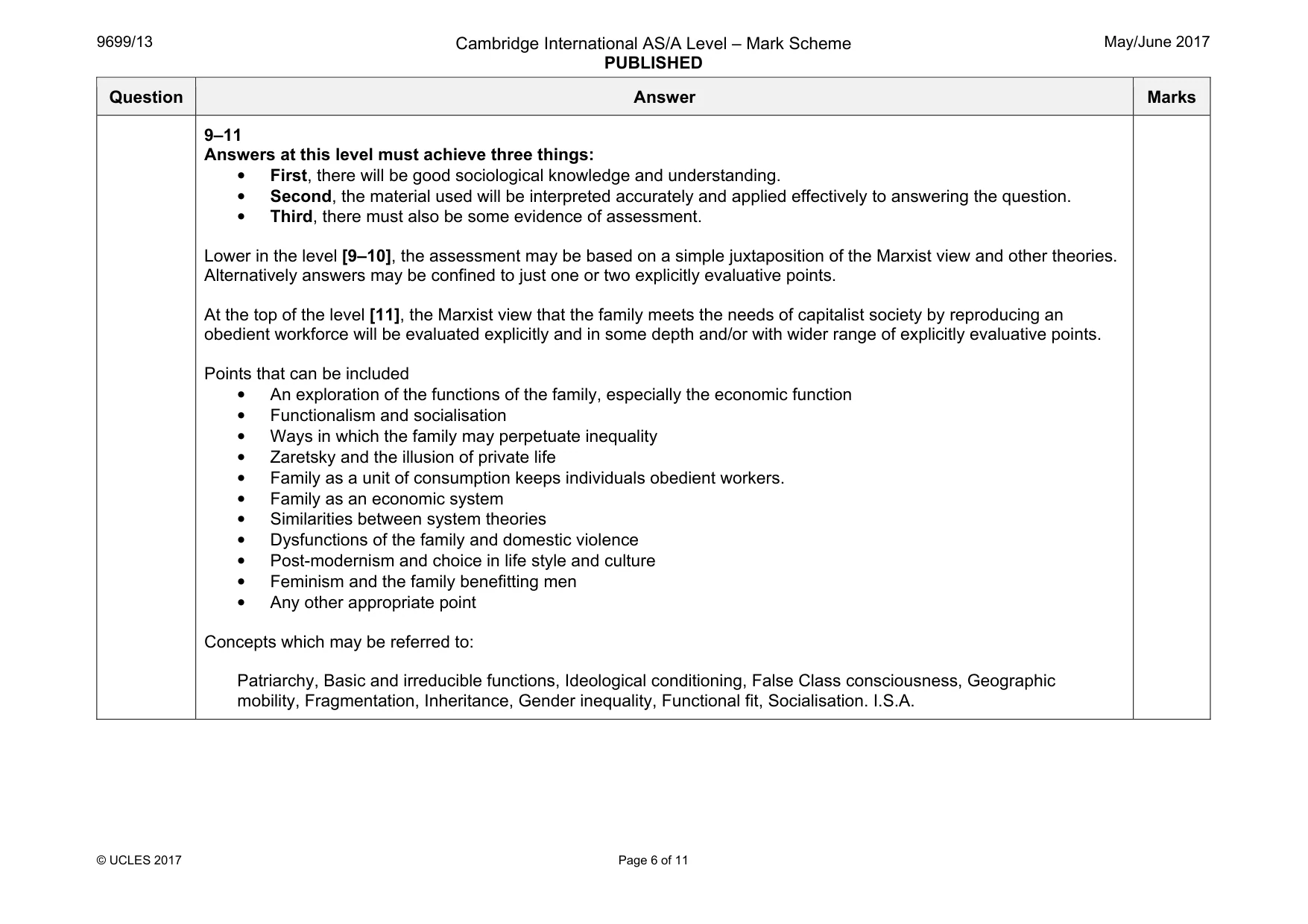 9699/13

Cambridge International AS/A Level – Mark Scheme
PUBLISHED

May/June 2017

| Question | Answer | Marks |
|---|---|---|
| | 9–11 Answers at this level must achieve three things: • First, there will be good sociological knowledge and understanding. • Second, the material used will be interpreted accurately and applied effectively to answering the question. • Third, there must also be some evidence of assessment. Lower in the level [9–10], the assessment may be based on a simple juxtaposition of the Marxist view and other theories. Alternatively answers may be confined to just one or two explicitly evaluative points. At the top of the level [11], the Marxist view that the family meets the needs of capitalist society by reproducing an obedient workforce will be evaluated explicitly and in some depth and/or with wider range of explicitly evaluative points. Points that can be included • An exploration of the functions of the family, especially the economic function • Functionalism and socialisation • Ways in which the family may perpetuate inequality • Zaretsky and the illusion of private life • Family as a unit of consumption keeps individuals obedient workers. • Family as an economic system • Similarities between system theories • Dysfunctions of the family and domestic violence • Post-modernism and choice in life style and culture • Feminism and the family benefitting men • Any other appropriate point Concepts which may be referred to: Patriarchy, Basic and irreducible functions, Ideological conditioning, False Class consciousness, Geographic mobility, Fragmentation, Inheritance, Gender inequality, Functional fit, Socialisation. I.S.A. | |

© UCLES 2017

Page 6 of 11